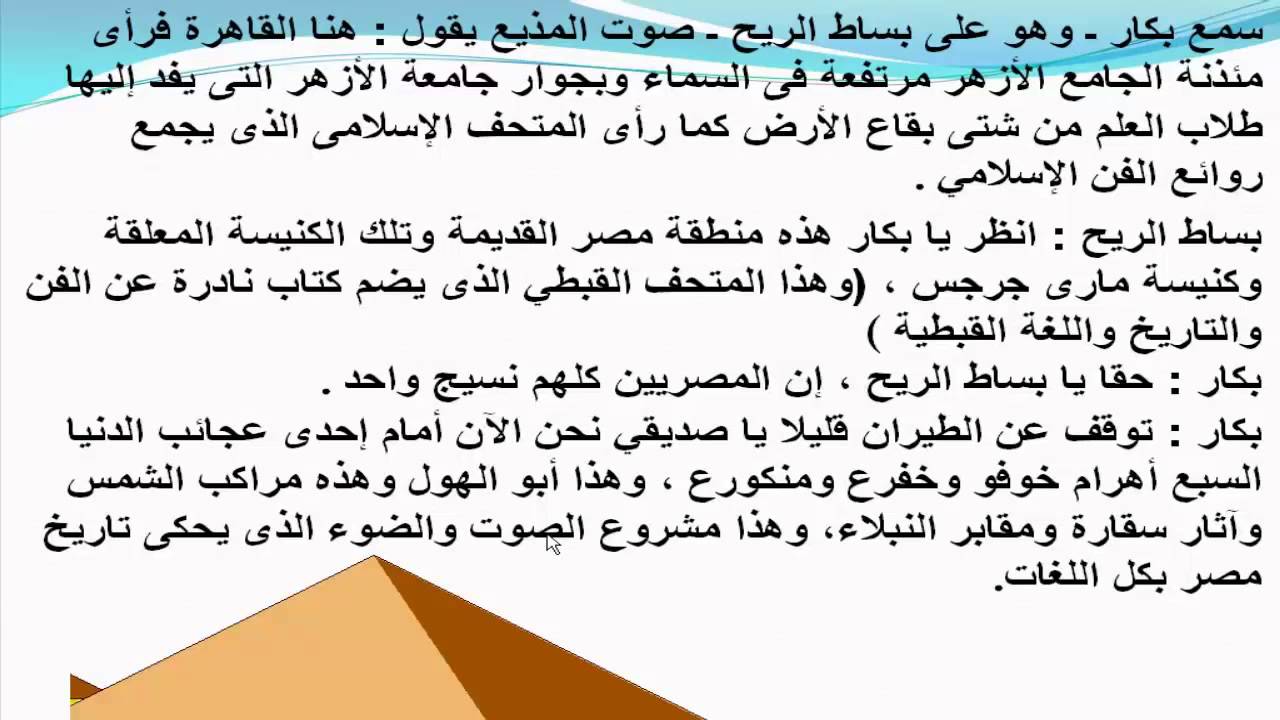 سمع بكار ـ وهو على بساط الريح ـ صوت المذيع يقول : هنا القاهرة فرأى مئذنة الجامع الأزهر مرتفعة فى السماء وبجوار جامعة الأزهر التى يفد إليها طلاب العلم من شتى بقاع الأرض كما رأى المتحف الإسلامى الذى يجمع روائع الفن الإسلامي .

بساط الريح : انظر يا بكار هذه منطقة مصر القديمة وتلك الكنيسة المعلقة وكنيسة مارى جرجس ، (وهذا المتحف القبطي الذى يضم كتاب نادرة عن الفن والتاريخ واللغة القبطية )

بكار : حقا يا بساط الريح ، إن المصريين كلهم نسيج واحد .

بكار : توقف عن الطيران قليلا يا صديقي نحن الآن أمام إحدى عجائب الدنيا السبع أهرام خوفو وخفرع ومنكورع ، وهذا أبو الهول وهذه مراكب الشمس وآثار سقارة ومقابر النبلاء، وهذا مشروع الصوت والضوء الذى يحكى تاريخ مصر بكل اللغات.